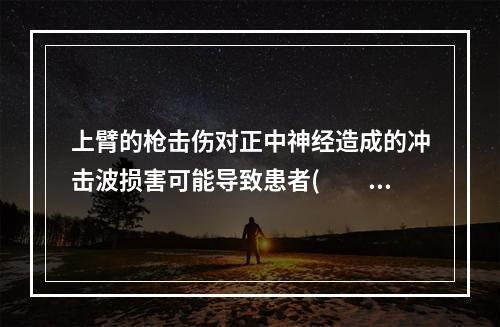 上臂的枪击伤对正中神经造成的冲击波损害可能导致患者(　　 ...